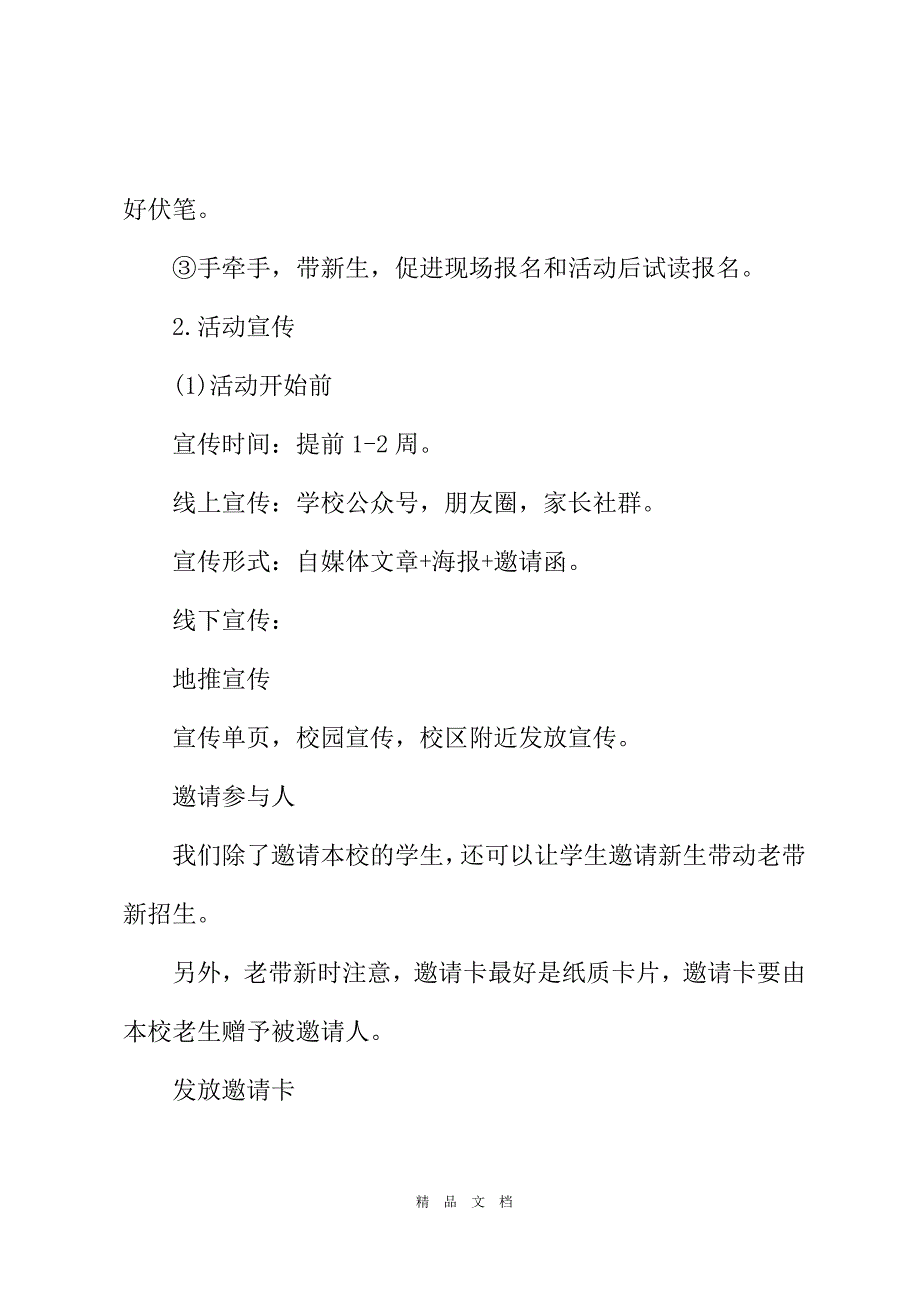 好伏笔。

③手牵手，带新生，促进现场报名和活动后试读报名。

2.活动宣传

(1)活动开始前

宣传时间：提前 1-2 周。

线上宣传：学校公众号，朋友圈，家长社群。

宣传形式：自媒体文章+海报+邀请函。

线下宣传：

地推宣传

宣传单页，校园宣传，校区附近发放宣传。

邀请参与人

我们除了邀请本校的学生，还可以让学生邀请新生带动老带新招生。

另外，老带新时注意，邀请卡最好是纸质卡片，邀请卡要由本校老生赠予被邀请人。

发放邀请卡

精 品 文 档